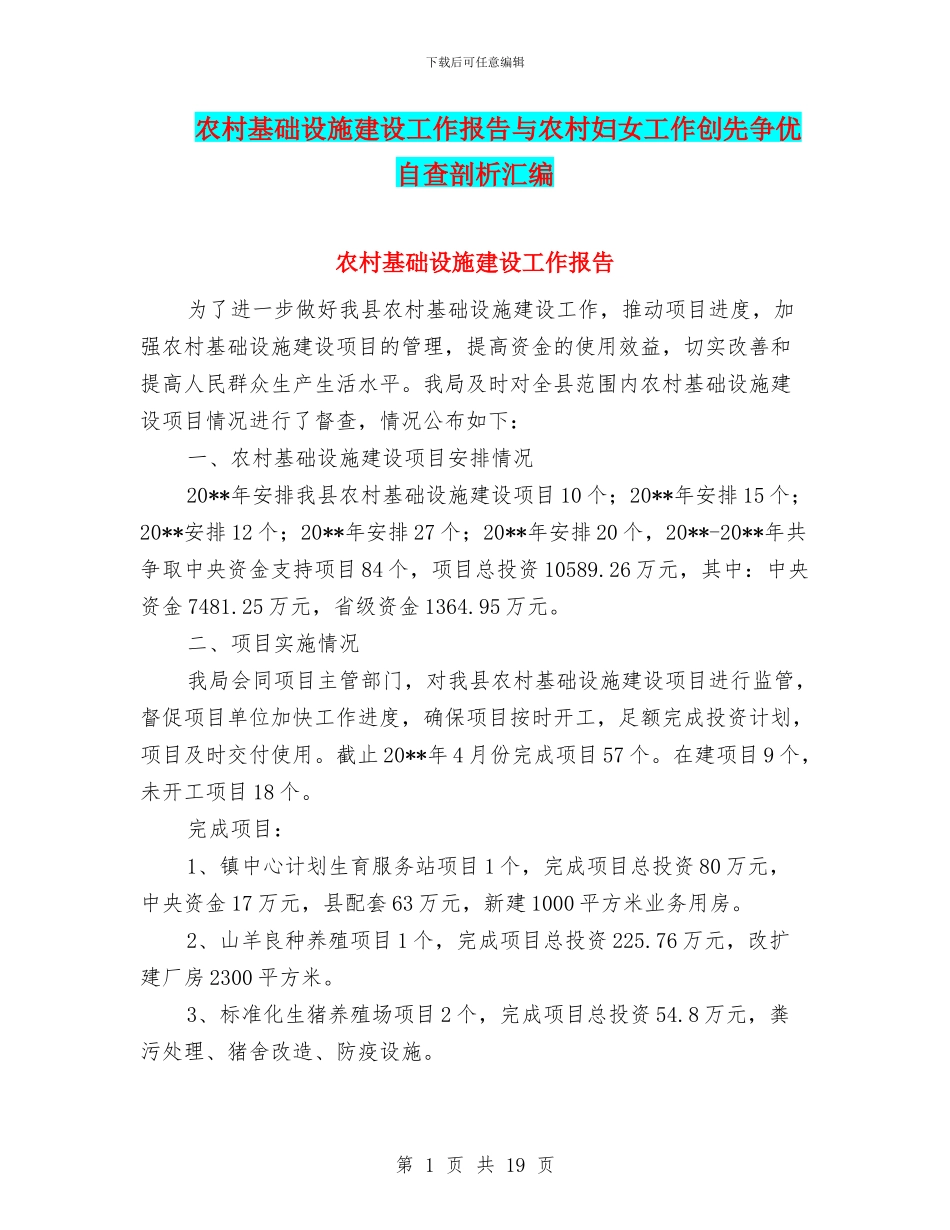 下载后可任意编辑

农村基础设施建设工作报告与农村妇女工作创先争优自查剖析汇编

农村基础设施建设工作报告

为了进一步做好我县农村基础设施建设工作，推动项目进度，加强农村基础设施建设项目的管理，提高资金的使用效益，切实改善和提高人民群众生产生活水平。我局及时对全县范围内农村基础设施建设项目情况进行了督查，情况公布如下：

一、农村基础设施建设项目安排情况

20**年安排我县农村基础设施建设项目10个；20**年安排15个；20**安排12个；20**年安排27个；20**年安排20个，20**-20**年共争取中央资金支持项目84个，项目总投资10589.26万元，其中：中央资金7481.25万元，省级资金1364.95万元。

二、项目实施情况

我局会同项目主管部门，对我县农村基础设施建设项目进行监管，督促项目单位加快工作进度，确保项目按时开工，足额完成投资计划，项目及时交付使用。截止20**年4月份完成项目57个。在建项目9个，未开工项目18个。

完成项目：

1、镇中心计划生育服务站项目1个，完成项目总投资80万元，中央资金17万元，县配套63万元，新建1000平方米业务用房。

2、山羊良种养殖项目1个，完成项目总投资225.76万元，改扩建厂房2300平方米。

3、标准化生猪养殖场项目2个，完成项目总投资54.8万元，粪污处理、猪舍改造、防疫设施。

第 1 页 共 19 页